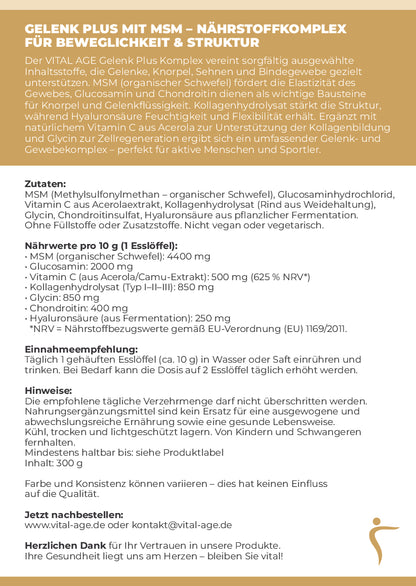 GELENK PLUS MIT MSM – NÄHRSTOFFKOMPLEX FÜR BEWEGLICHKEIT & STRUKTUR

Der VITAL AGE Gelenk Plus Komplex vereint sorgfältig ausgewählte Inhaltsstoffe, die Gelenke, Knorpel, Sehnen und Bindegewebe gezielt unterstützen. MSM (organischer Schwefel) fördert die Elastizität des Gewebes, Glucosamin und Chondroitin dienen als wichtige Bausteine für Knorpel und Gelenkflüssigkeit. Kollagenhydrolysat stärkt die Struktur, während Hyaluronsäure Feuchtigkeit und Flexibilität erhält. Ergänzt mit natürlichem Vitamin C aus Acerola zur Unterstützung der Kollagenbildung und Glycin zur Zellregeneration ergibt sich ein umfassender Gelenk- und Gewebekomplex – perfekt für aktive Menschen und Sportler.

Zutaten:
MSM (Methylsulfonylmethan – organischer Schwefel), Glucosaminhydrochlorid, Vitamin C aus Acerolaextrakt, Kollagenhydrolysat (Rind aus Weidehaltung), Glycin, Chondroitinsulfat, Hyaluronsäure aus pflanzlicher Fermentation. Ohne Füllstoffe oder Zusatzstoffe. Nicht vegan oder vegetarisch.

Nährwerte pro 10 g (1 Esslöffel):
• MSM (organischer Schwefel): 4400 mg
• Glucosamin: 2000 mg
• Vitamin C (aus Acerola/Camu-Extrakt): 500 mg (625 % NRV*)
• Kollagenhydrolysat (Typ I–II–III): 850 mg
• Glycin: 850 mg
• Chondroitin: 400 mg
• Hyaluronsäure (aus Fermentation): 250 mg
*NRV = Nährstoffbezugswerte gemäß EU-Verordnung (EU) 1169/2011.

Einnahmeempfehlung:
Täglich 1 gehäuften Esslöffel (ca. 10 g) in Wasser oder Saft einrühren und trinken. Bei Bedarf kann die Dosis auf 2 Esslöffel täglich erhöht werden.

Hinweise:
Die empfohlene tägliche Verzehrmenge darf nicht überschritten werden. Nahrungsergänzungsmittel sind kein Ersatz für eine ausgewogene und abwechslungsreiche Ernährung sowie eine gesunde Lebensweise.
Kühl, trocken und lichtgeschützt lagern. Von Kindern und Schwangeren fernhalten.
Mindestens haltbar bis: siehe Produktlabel
Inhalt: 300 g

Farbe und Konsistenz können variieren – dies hat keinen Einfluss auf die Qualität.

Jetzt nachbestellen:
www.vital-age.de oder kontakt@vital-age.de

Herzlichen Dank für Ihr Vertrauen in unsere Produkte.
Ihre Gesundheit liegt uns am Herzen – bleiben Sie vital!